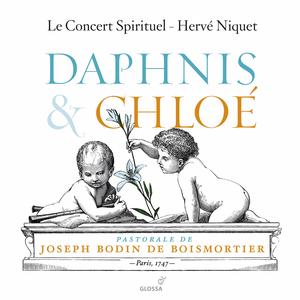 Le Concert Spirituel - Hervé Niquet

DAPHNIS
& CHLOÉ

PASTORALE DE
JOSEPH BODIN DE BOISMORTIER
— Paris, 1747 —

GLOSSA